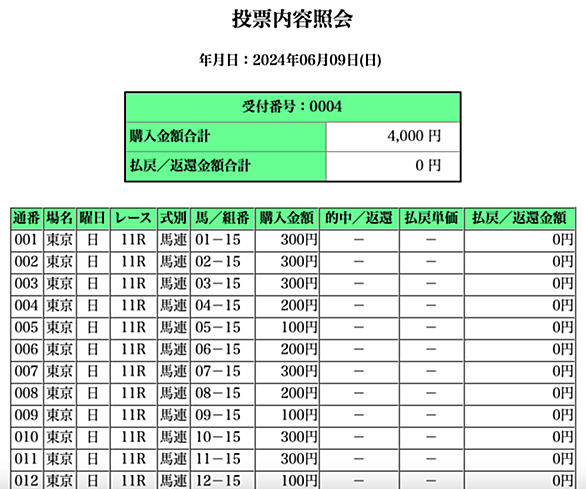 投票内容照会

年月日：2024年06月09日(日)

| 受付番号：0004 | |
|---|---|
| 購入金額合計 | 4,000 円 |
| 払戻／返還金額合計 | 0 円 |

| 通番 | 場名 | 曜日 | レース | 式別 | 馬／組番 | 購入金額 | 的中／返還 | 払戻単価 | 払戻／返還金額 |
|---|---|---|---|---|---|---|---|---|---|
| 001 | 東京 | 日 | 11R | 馬連 | 01－15 | 300円 | － | － | 0円 |
| 002 | 東京 | 日 | 11R | 馬連 | 02－15 | 300円 | － | － | 0円 |
| 003 | 東京 | 日 | 11R | 馬連 | 03－15 | 300円 | － | － | 0円 |
| 004 | 東京 | 日 | 11R | 馬連 | 04－15 | 200円 | － | － | 0円 |
| 005 | 東京 | 日 | 11R | 馬連 | 05－15 | 100円 | － | － | 0円 |
| 006 | 東京 | 日 | 11R | 馬連 | 06－15 | 200円 | － | － | 0円 |
| 007 | 東京 | 日 | 11R | 馬連 | 07－15 | 300円 | － | － | 0円 |
| 008 | 東京 | 日 | 11R | 馬連 | 08－15 | 200円 | － | － | 0円 |
| 009 | 東京 | 日 | 11R | 馬連 | 09－15 | 100円 | － | － | 0円 |
| 010 | 東京 | 日 | 11R | 馬連 | 10－15 | 300円 | － | － | 0円 |
| 011 | 東京 | 日 | 11R | 馬連 | 11－15 | 300円 | － | － | 0円 |
| 012 | 東京 | 日 | 11R | 馬連 | 12－15 | 100円 | － | － | 0円 |